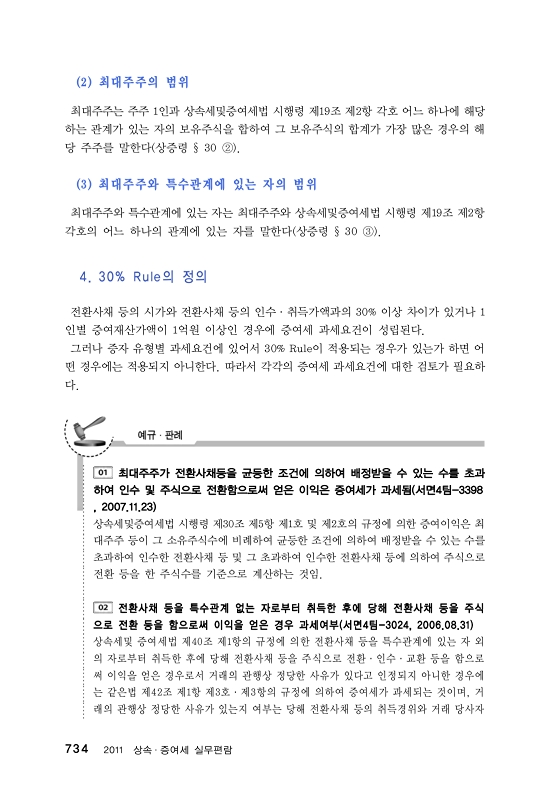 (2) 최대주주의 범위

최대주주는 주주 1인과 상속세및증여세법 시행령 제19조 제2항 각호 어느 하나에 해당하는 관계가 있는 자의 보유주식을 합하여 그 보유주식의 합계가 가장 많은 경우의 해당 주주를 말한다(상증령 § 30 ②).

(3) 최대주주와 특수관계에 있는 자의 범위

최대주주와 특수관계에 있는 자는 최대주주와 상속세및증여세법 시행령 제19조 제2항 각호의 어느 하나의 관계에 있는 자를 말한다(상증령 § 30 ③).

4. 30% Rule의 정의

전환사채 등의 시가와 전환사채 등의 인수·취득가액과의 30% 이상 차이가 있거나 1인별 증여재산가액이 1억원 이상인 경우에 증여세 과세요건이 성립된다.
그러나 증자 유형별 과세요건에 있어서 30% Rule이 적용되는 경우가 있는가 하면 어떤 경우에는 적용되지 아니한다. 따라서 각각의 증여세 과세요건에 대한 검토가 필요하다.

예규·판례

01 최대주주가 전환사채등을 균등한 조건에 의하여 배정받을 수 있는 수를 초과하여 인수 및 주식으로 전환함으로써 얻은 이익은 증여세가 과세됨(서면4팀-3398, 2007.11.23)
상속세및증여세법 시행령 제30조 제5항 제1호 및 제2호의 규정에 의한 증여이익은 최대주주 등이 그 소유주식수에 비례하여 균등한 조건에 의하여 배정받을 수 있는 수를 초과하여 인수한 전환사채 등 및 그 초과하여 인수한 전환사채 등에 의하여 주식으로 전환 등을 한 주식수를 기준으로 계산하는 것임.

02 전환사채 등을 특수관계 없는 자로부터 취득한 후에 당해 전환사채 등을 주식으로 전환 등을 함으로써 이익을 얻은 경우 과세여부(서면4팀-3024, 2006.08.31)
상속세및 증여세법 제40조 제1항의 규정에 의한 전환사채 등을 특수관계에 있는 자 외의 자로부터 취득한 후에 당해 전환사채 등을 주식으로 전환·인수·교환 등을 함으로써 이익을 얻은 경우로서 거래의 관행상 정당한 사유가 있다고 인정되지 아니한 경우에는 같은법 제42조 제1항 제3호·제3항의 규정에 의하여 증여세가 과세되는 것이며, 거래의 관행상 정당한 사유가 있는지 여부는 당해 전환사채 등의 취득경위와 거래 당사자

734 2011 상속·증여세 실무편람